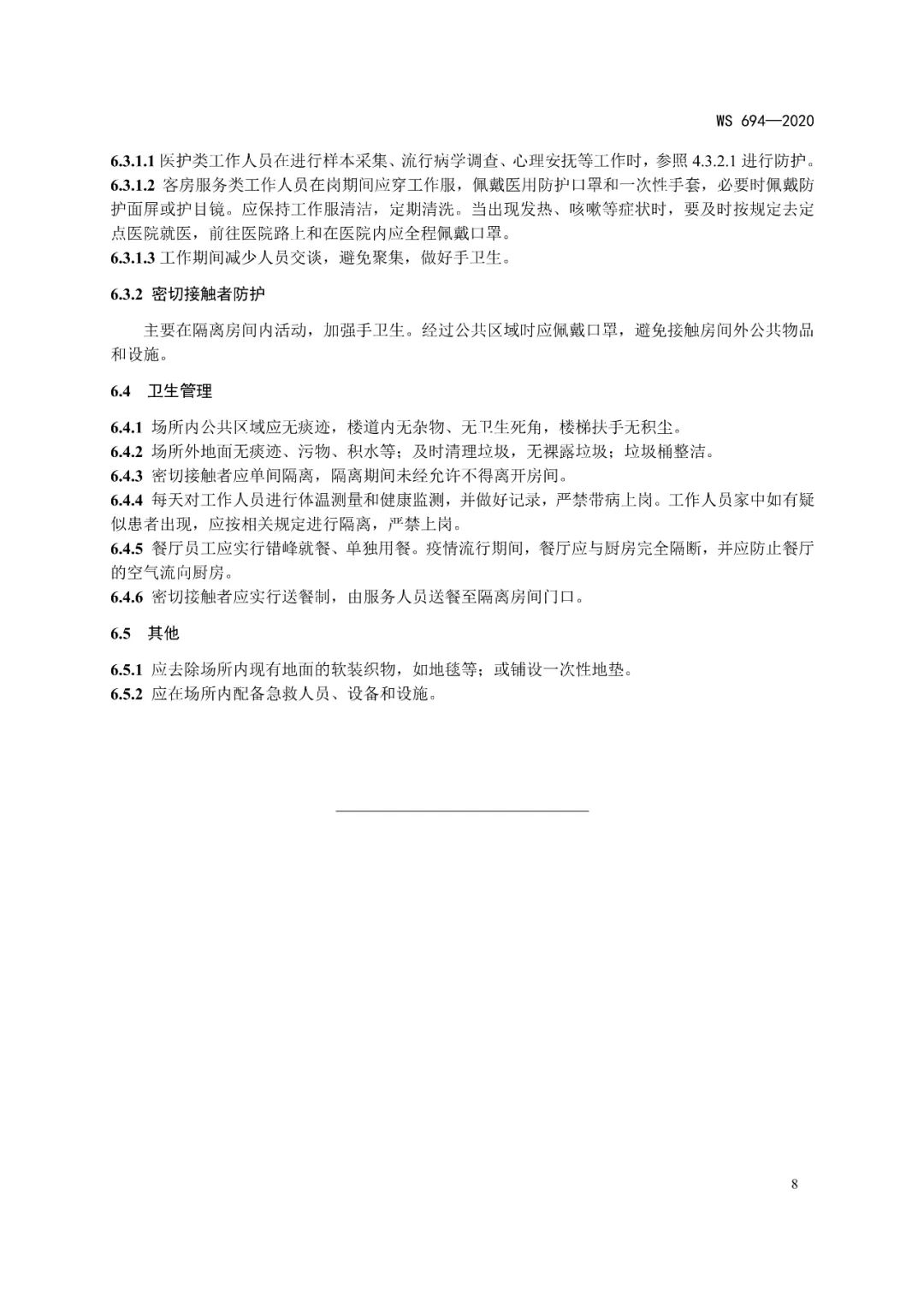 WS 694—2020

6.3.1.1 医护类工作人员在进行样本采集、流行病学调查、心理安抚等工作时，参照 4.3.2.1 进行防护。
6.3.1.2 客房服务类工作人员在岗期间应穿工作服，佩戴医用防护口罩和一次性手套，必要时佩戴防护面屏或护目镜。应保持工作服清洁，定期清洗。当出现发热、咳嗽等症状时，要及时按规定去定点医院就医，前往医院路上和在医院内应全程佩戴口罩。
6.3.1.3 工作期间减少人员交谈，避免聚集，做好手卫生。

6.3.2 密切接触者防护

主要在隔离房间内活动，加强手卫生。经过公共区域时应佩戴口罩，避免接触房间外公共物品和设施。

6.4 卫生管理

6.4.1 场所内公共区域应无痰迹，楼道内无杂物、无卫生死角，楼梯扶手无积尘。
6.4.2 场所外地面无痰迹、污物、积水等；及时清理垃圾，无裸露垃圾；垃圾桶整洁。
6.4.3 密切接触者应单间隔离，隔离期间未经允许不得离开房间。
6.4.4 每天对工作人员进行体温测量和健康监测，并做好记录，严禁带病上岗。工作人员家中如有疑似患者出现，应按相关规定进行隔离，严禁上岗。
6.4.5 餐厅员工应实行错峰就餐、单独用餐。疫情流行期间，餐厅应与厨房完全隔断，并应防止餐厅的空气流向厨房。
6.4.6 密切接触者应实行送餐制，由服务人员送餐至隔离房间门口。

6.5 其他

6.5.1 应去除场所内现有地面的软装织物，如地毯等；或铺设一次性地垫。
6.5.2 应在场所内配备急救人员、设备和设施。

8